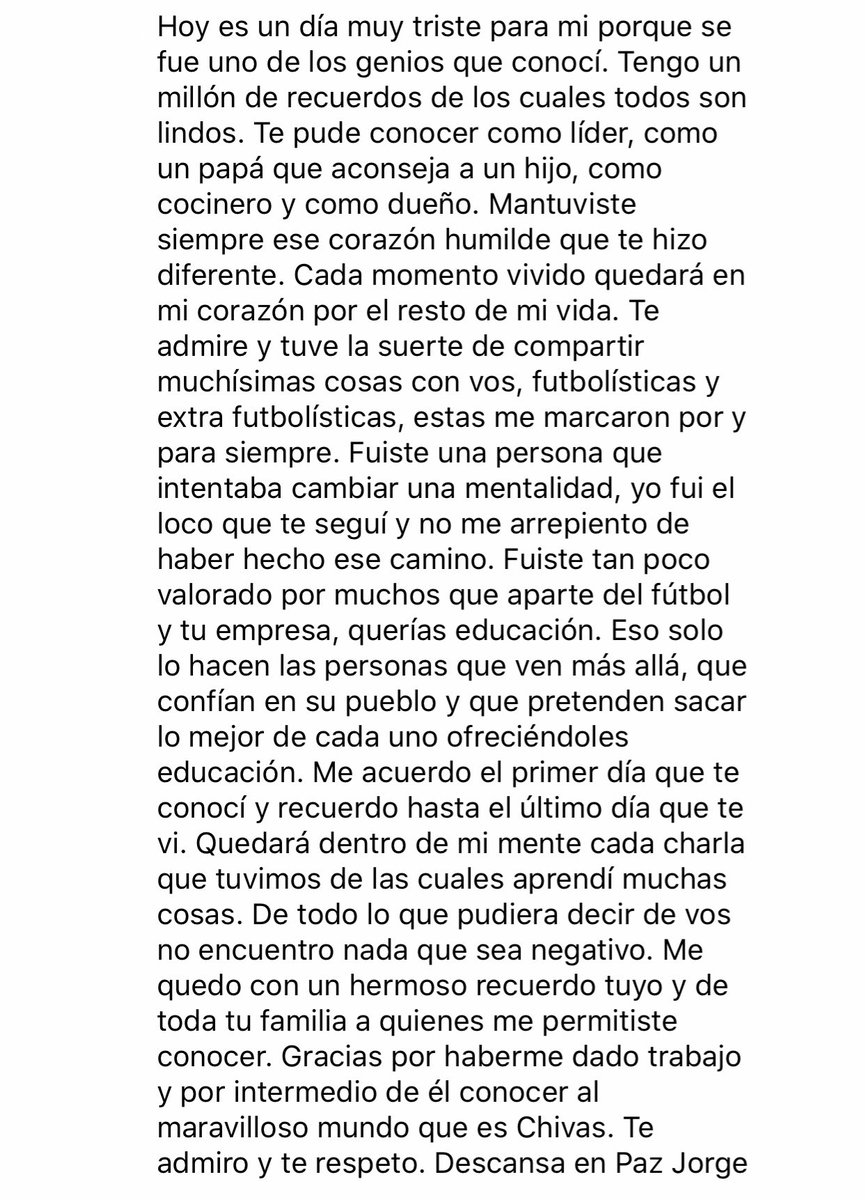 Hoy es un día muy triste para mi porque se fue uno de los genios que conocí. Tengo un millón de recuerdos de los cuales todos son lindos. Te pude conocer como líder, como un papá que aconseja a un hijo, como cocinero y como dueño. Mantuviste siempre ese corazón humilde que te hizo diferente. Cada momento vivido quedará en mi corazón por el resto de mi vida. Te admire y tuve la suerte de compartir muchísimas cosas con vos, futbolísticas y extra futbolísticas, estas me marcaron por y para siempre. Fuiste una persona que intentaba cambiar una mentalidad, yo fui el loco que te seguí y no me arrepiento de haber hecho ese camino. Fuiste tan poco valorado por muchos que aparte del fútbol y tu empresa, querías educación. Eso solo lo hacen las personas que ven más allá, que confían en su pueblo y que pretenden sacar lo mejor de cada uno ofreciéndoles educación. Me acuerdo el primer día que te conocí y recuerdo hasta el último día que te vi. Quedará dentro de mi mente cada charla que tuvimos de las cuales aprendí muchas cosas. De todo lo que pudiera decir de vos no encuentro nada que sea negativo. Me quedo con un hermoso recuerdo tuyo y de toda tu familia a quienes me permitiste conocer. Gracias por haberme dado trabajo y por intermedio de él conocer al maravilloso mundo que es Chivas. Te admiro y te respeto. Descansa en Paz Jorge